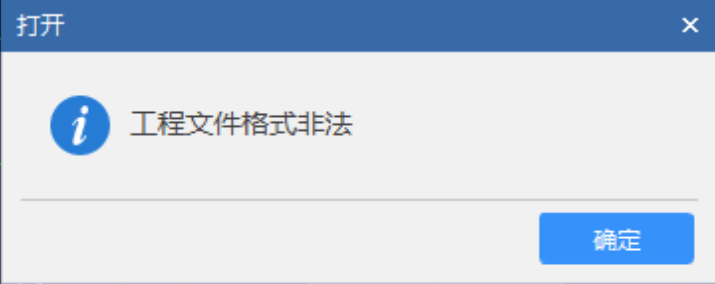 打开

×

i

工程文件格式非法

确定